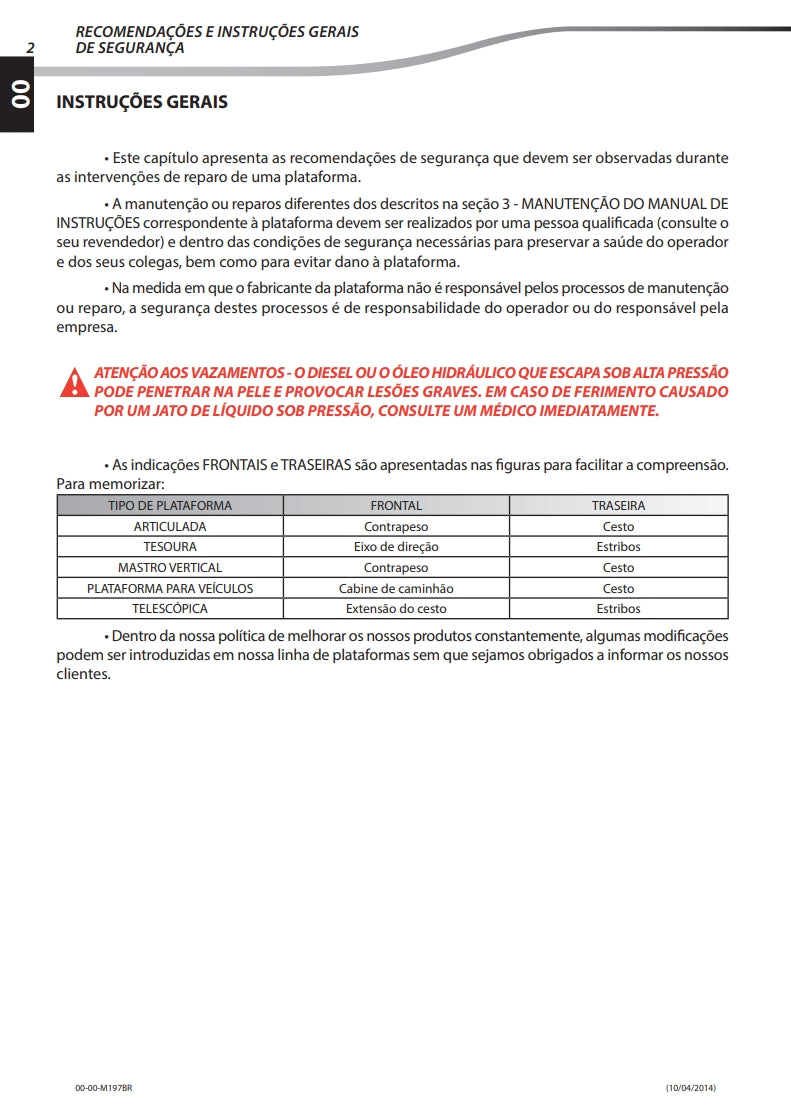 2 RECOMENDAÇÕES E INSTRUÇÕES GERAIS DE SEGURANÇA

00

INSTRUÇÕES GERAIS

• Este capítulo apresenta as recomendações de segurança que devem ser observadas durante as intervenções de reparo de uma plataforma.

• A manutenção ou reparos diferentes dos descritos na seção 3 - MANUTENÇÃO DO MANUAL DE INSTRUÇÕES correspondente à plataforma devem ser realizados por uma pessoa qualificada (consulte o seu revendedor) e dentro das condições de segurança necessárias para preservar a saúde do operador e dos seus colegas, bem como para evitar dano à plataforma.

• Na medida em que o fabricante da plataforma não é responsável pelos processos de manutenção ou reparo, a segurança destes processos é de responsabilidade do operador ou do responsável pela empresa.

ATENÇÃO AOS VAZAMENTOS - O DIESEL OU O ÓLEO HIDRÁULICO QUE ESCAPA SOB ALTA PRESSÃO PODE PENETRAR NA PELE E PROVOCAR LESÕES GRAVES. EM CASO DE FERIMENTO CAUSADO POR UM JATO DE LÍQUIDO SOB PRESSÃO, CONSULTE UM MÉDICO IMEDIATAMENTE.

• As indicações FRONTAIS e TRASEIRAS são apresentadas nas figuras para facilitar a compreensão. Para memorizar:

| TIPO DE PLATAFORMA | FRONTAL | TRASEIRA |
|---|---|---|
| ARTICULADA | Contrapeso | Cesto |
| TESOURA | Eixo de direção | Estribos |
| MASTRO VERTICAL | Contrapeso | Cesto |
| PLATAFORMA PARA VEÍCULOS | Cabine de caminhão | Cesto |
| TELESCÓPICA | Extensão do cesto | Estribos |

• Dentro da nossa política de melhorar os nossos produtos constantemente, algumas modificações podem ser introduzidas em nossa linha de plataformas sem que sejamos obrigados a informar os nossos clientes.

00-00-M197BR (10/04/2014)